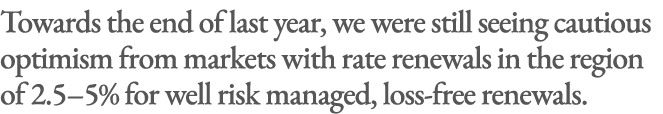 Towards the end of last year, we were still seeing cautious optimism from markets with rate renewals in the region of 2.5–5% for well risk managed, loss-free renewals.